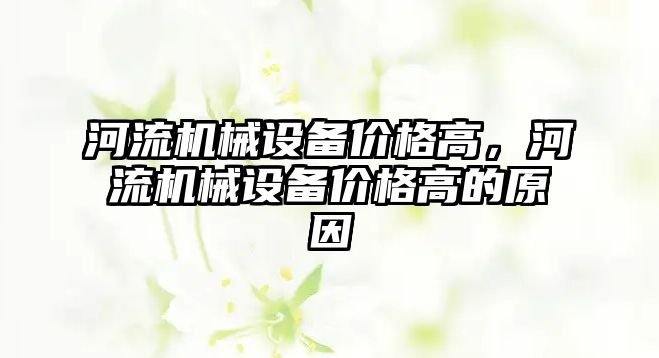 河流机械设备价格高，河流机械设备价格高的原因